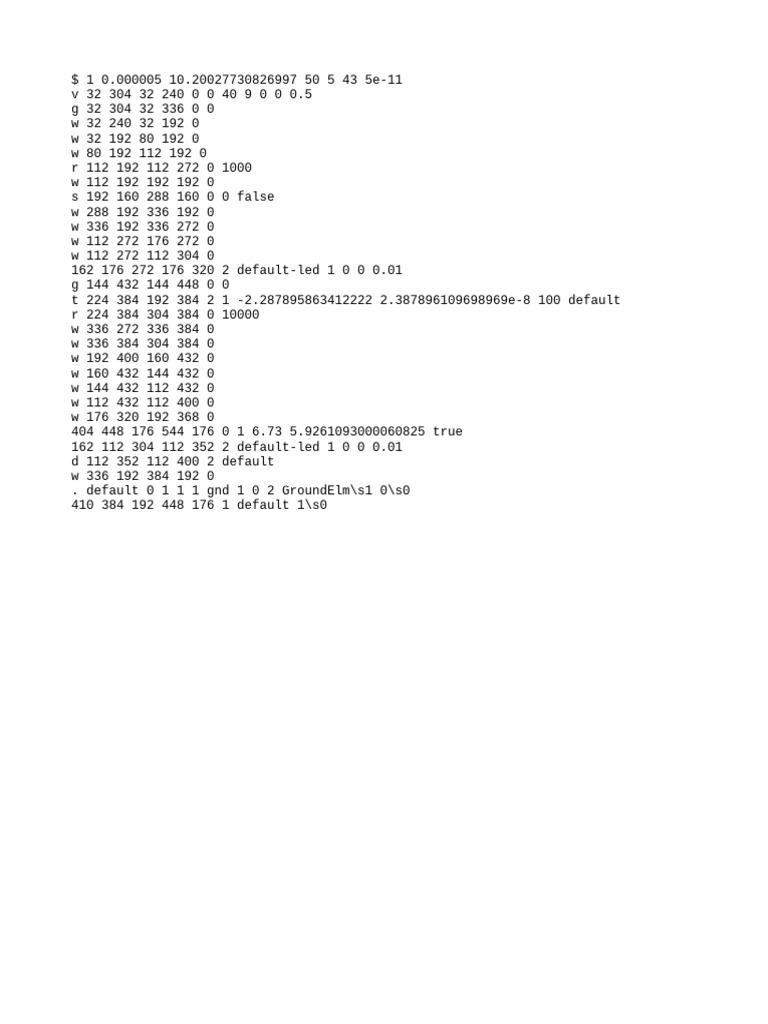 $ 1 0.000005 10.20027730826997 50 5 43 5e-11
v 32 304 32 240 0 0 40 9 0 0 0.5
g 32 304 32 336 0 0
w 32 240 32 192 0
w 32 192 80 192 0
w 80 192 112 192 0
r 112 192 112 272 0 1000
w 112 192 192 192 0
s 192 160 288 160 0 0 false
w 288 192 336 192 0
w 336 192 336 272 0
w 112 272 176 272 0
w 112 272 112 304 0
162 176 272 176 320 2 default-led 1 0 0 0.01
g 144 432 144 448 0 0
t 224 384 192 384 2 1 -2.287895863412222 2.387896109698969e-8 100 default
r 224 384 304 384 0 10000
w 336 272 336 384 0
w 336 384 304 384 0
w 192 400 160 432 0
w 160 432 144 432 0
w 144 432 112 432 0
w 112 432 112 400 0
w 176 320 192 368 0
404 448 176 544 176 0 1 6.73 5.9261093000060825 true
162 112 304 112 352 2 default-led 1 0 0 0.01
d 112 352 112 400 2 default
w 336 192 384 192 0
. default 0 1 1 1 gnd 1 0 2 GroundElm\s1 0\s0
410 384 192 448 176 1 default 1\s0